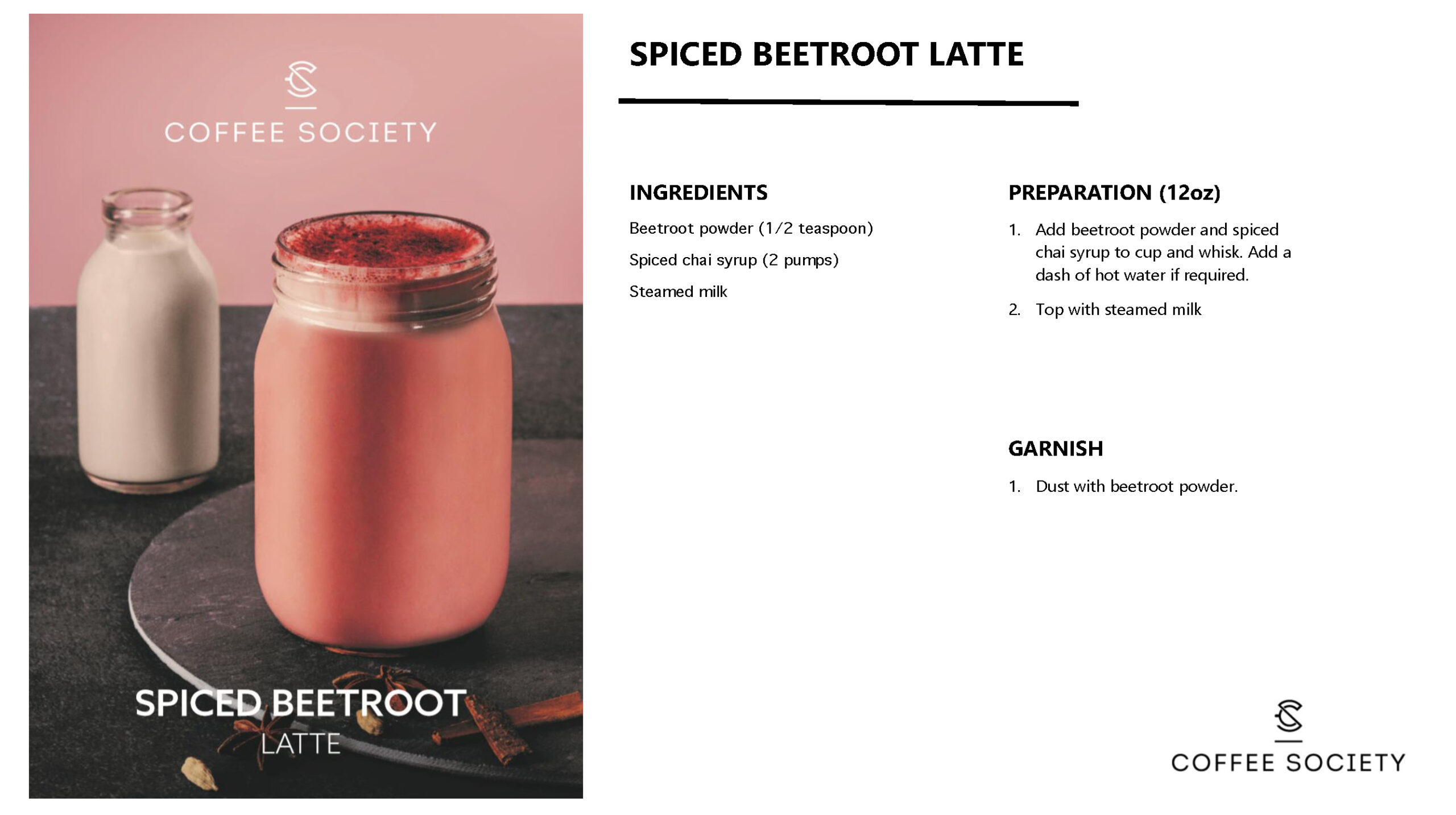 COFFEE SOCIETY

SPICED BEETROOT
LATTE

SPICED BEETROOT LATTE

INGREDIENTS

Beetroot powder (1/2 teaspoon)

Spiced chai syrup (2 pumps)

Steamed milk

PREPARATION (12oz)

1. Add beetroot powder and spiced chai syrup to cup and whisk. Add a dash of hot water if required.

2. Top with steamed milk

GARNISH

1. Dust with beetroot powder.

COFFEE SOCIETY